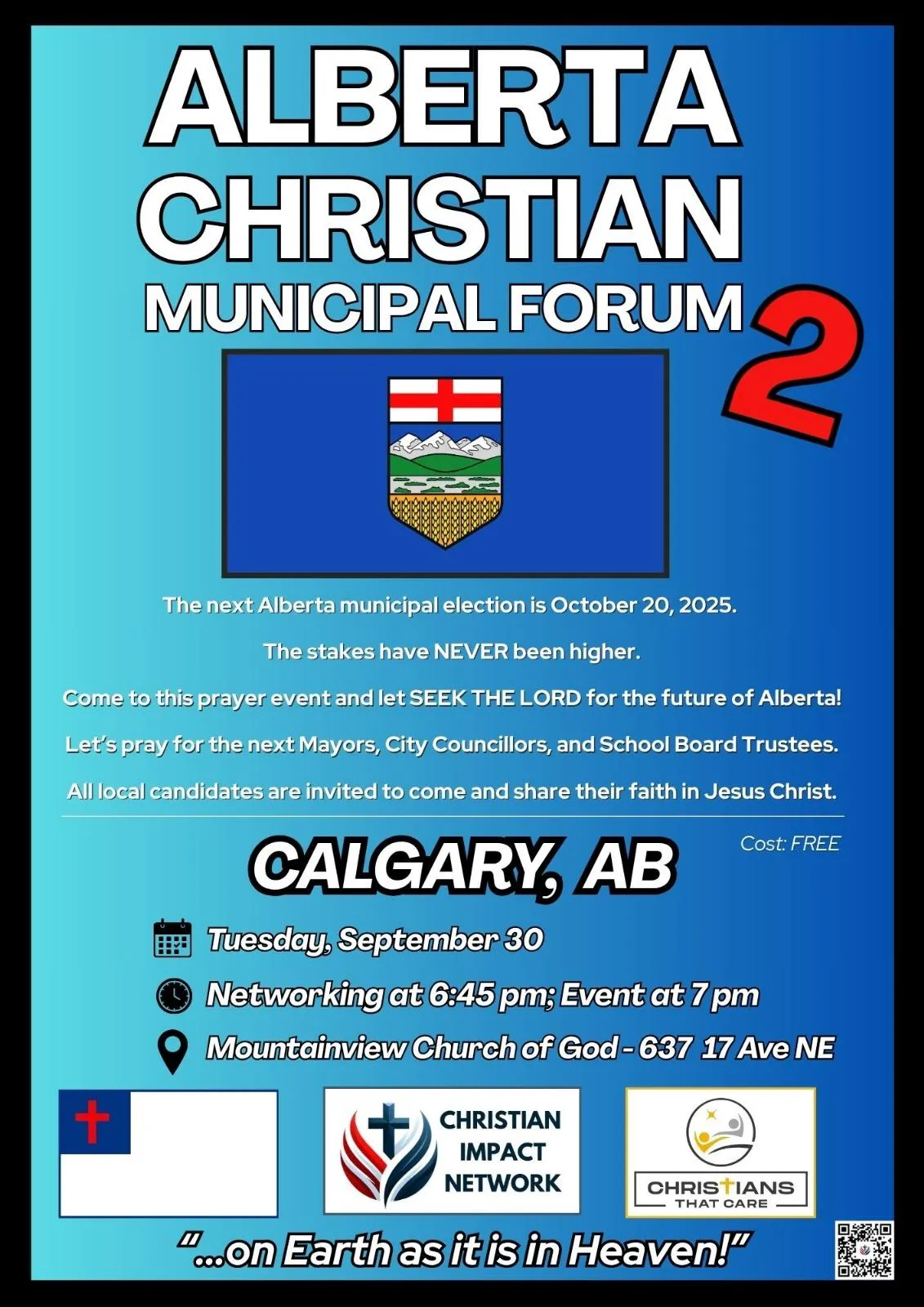 ALBERTA CHRISTIAN MUNICIPAL FORUM 2

The next Alberta municipal election is October 20, 2025.

The stakes have NEVER been higher.

Come to this prayer event and let SEEK THE LORD for the future of Alberta!

Let's pray for the next Mayors, City Councillors, and School Board Trustees.

All local candidates are invited to come and share their faith in Jesus Christ.

Cost: FREE

CALGARY, AB

Tuesday, September 30

Networking at 6:45 pm; Event at 7 pm

Mountainview Church of God - 637 17 Ave NE

CHRISTIAN IMPACT NETWORK

CHRISTIANS THAT CARE

"...on Earth as it is in Heaven!"